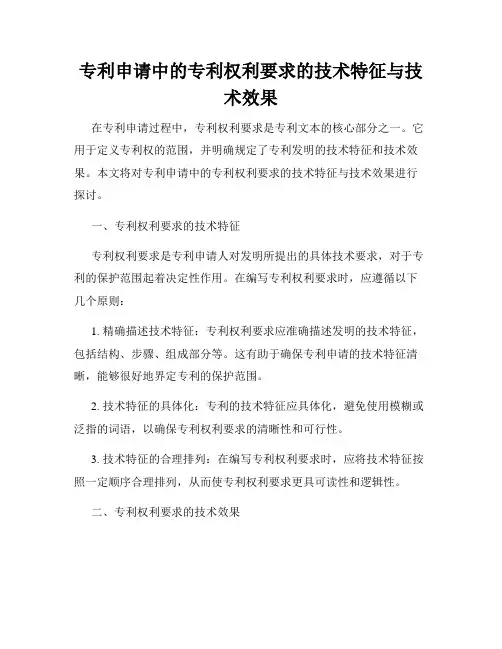 专利申请中的专利权利要求的技术特征与技术效果

在专利申请过程中，专利权利要求是专利文本的核心部分之一。它用于定义专利权的范围，并明确规定了专利发明的技术特征和技术效果。本文将对专利申请中的专利权利要求的技术特征与技术效果进行探讨。

一、专利权利要求的技术特征

专利权利要求是专利申请人对发明所提出的具体技术要求，对于专利的保护范围起着决定性作用。在编写专利权利要求时，应遵循以下几个原则：

1. 精确描述技术特征：专利权利要求应准确描述发明的技术特征，包括结构、步骤、组成部分等。这有助于确保专利申请的技术特征清晰，能够很好地界定专利的保护范围。

2. 技术特征的具体化：专利的技术特征应具体化，避免使用模糊或泛指的词语，以确保专利权利要求的清晰性和可行性。

3. 技术特征的合理排列：在编写专利权利要求时，应将技术特征按照一定顺序合理排列，从而使专利权利要求更具可读性和逻辑性。

二、专利权利要求的技术效果